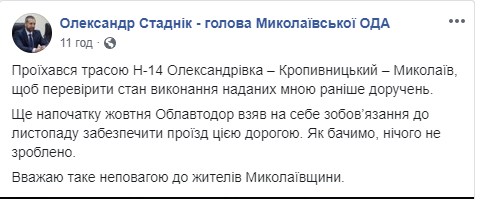 Олександр Стаднік - голова Миколаївської ОДА
11 год ·

Проїхався трасою Н-14 Олександрівка – Кропивницький – Миколаїв, щоб перевірити стан виконання наданих мною раніше доручень.

Ще напочатку жовтня Облавтодор взяв на себе зобов'язання до листопаду забезпечити проїзд цією дорогою. Як бачимо, нічого не зроблено.

Вважаю таке неповагою до жителів Миколаївщини.